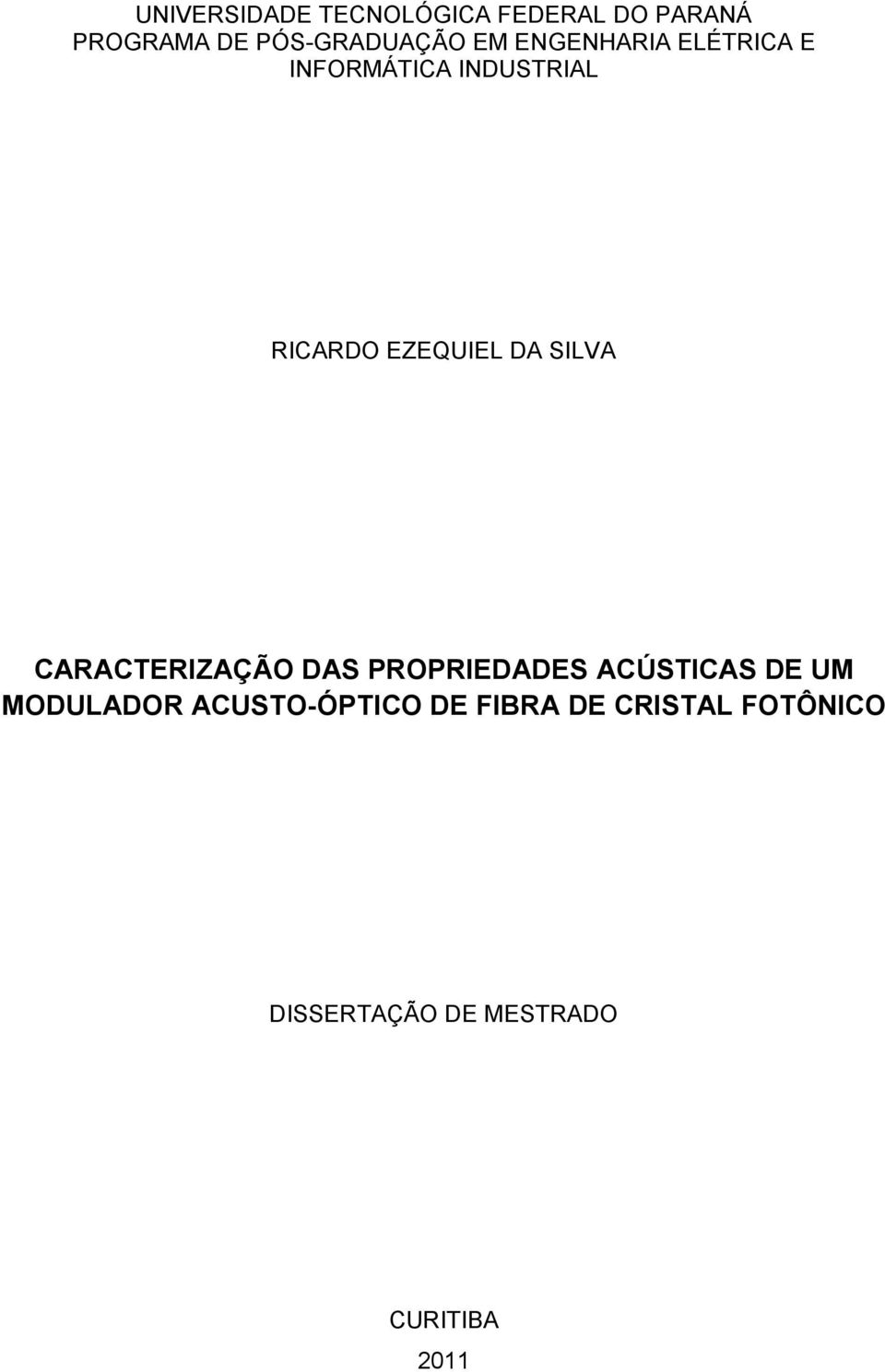 UNIVERSIDADE TECNOLÓGICA FEDERAL DO PARANÁ
PROGRAMA DE PÓS-GRADUAÇÃO EM ENGENHARIA ELÉTRICA E INFORMÁTICA INDUSTRIAL

RICARDO EZEQUIEL DA SILVA

CARACTERIZAÇÃO DAS PROPRIEDADES ACÚSTICAS DE UM MODULADOR ACUSTO-ÓPTICO DE FIBRA DE CRISTAL FOTÔNICO

DISSERTAÇÃO DE MESTRADO

CURITIBA
2011